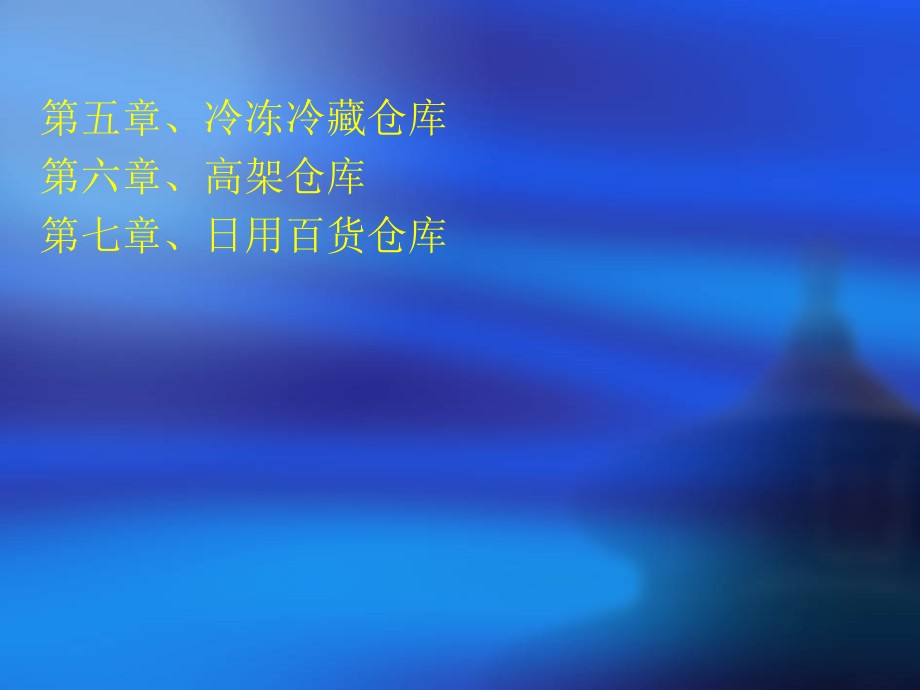 第五章、冷冻冷藏仓库
第六章、高架仓库
第七章、日用百货仓库